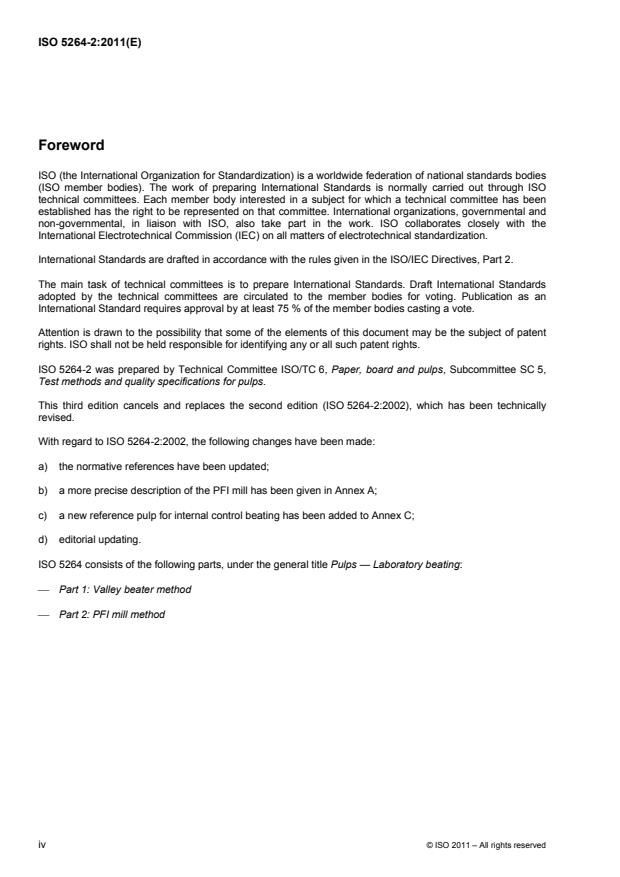 ISO 5264-2:2011(E)

Foreword

ISO (the International Organization for Standardization) is a worldwide federation of national standards bodies (ISO member bodies). The work of preparing International Standards is normally carried out through ISO technical committees. Each member body interested in a subject for which a technical committee has been established has the right to be represented on that committee. International organizations, governmental and non-governmental, in liaison with ISO, also take part in the work. ISO collaborates closely with the International Electrotechnical Commission (IEC) on all matters of electrotechnical standardization.

International Standards are drafted in accordance with the rules given in the ISO/IEC Directives, Part 2.

The main task of technical committees is to prepare International Standards. Draft International Standards adopted by the technical committees are circulated to the member bodies for voting. Publication as an International Standard requires approval by at least 75 % of the member bodies casting a vote.

Attention is drawn to the possibility that some of the elements of this document may be the subject of patent rights. ISO shall not be held responsible for identifying any or all such patent rights.

ISO 5264-2 was prepared by Technical Committee ISO/TC 6, Paper, board and pulps, Subcommittee SC 5, Test methods and quality specifications for pulps.

This third edition cancels and replaces the second edition (ISO 5264-2:2002), which has been technically revised.

With regard to ISO 5264-2:2002, the following changes have been made:

a) the normative references have been updated;

b) a more precise description of the PFI mill has been given in Annex A;

c) a new reference pulp for internal control beating has been added to Annex C;

d) editorial updating.

ISO 5264 consists of the following parts, under the general title Pulps — Laboratory beating:

— Part 1: Valley beater method

— Part 2: PFI mill method

iv

© ISO 2011 – All rights reserved